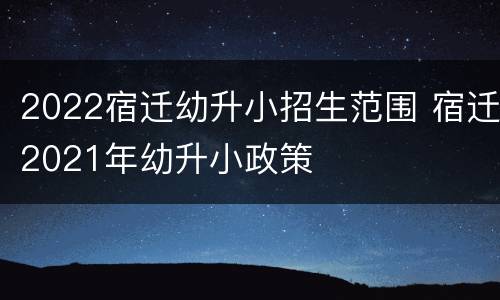 2022宿迁幼升小招生范围 宿迁2021年幼升小政策